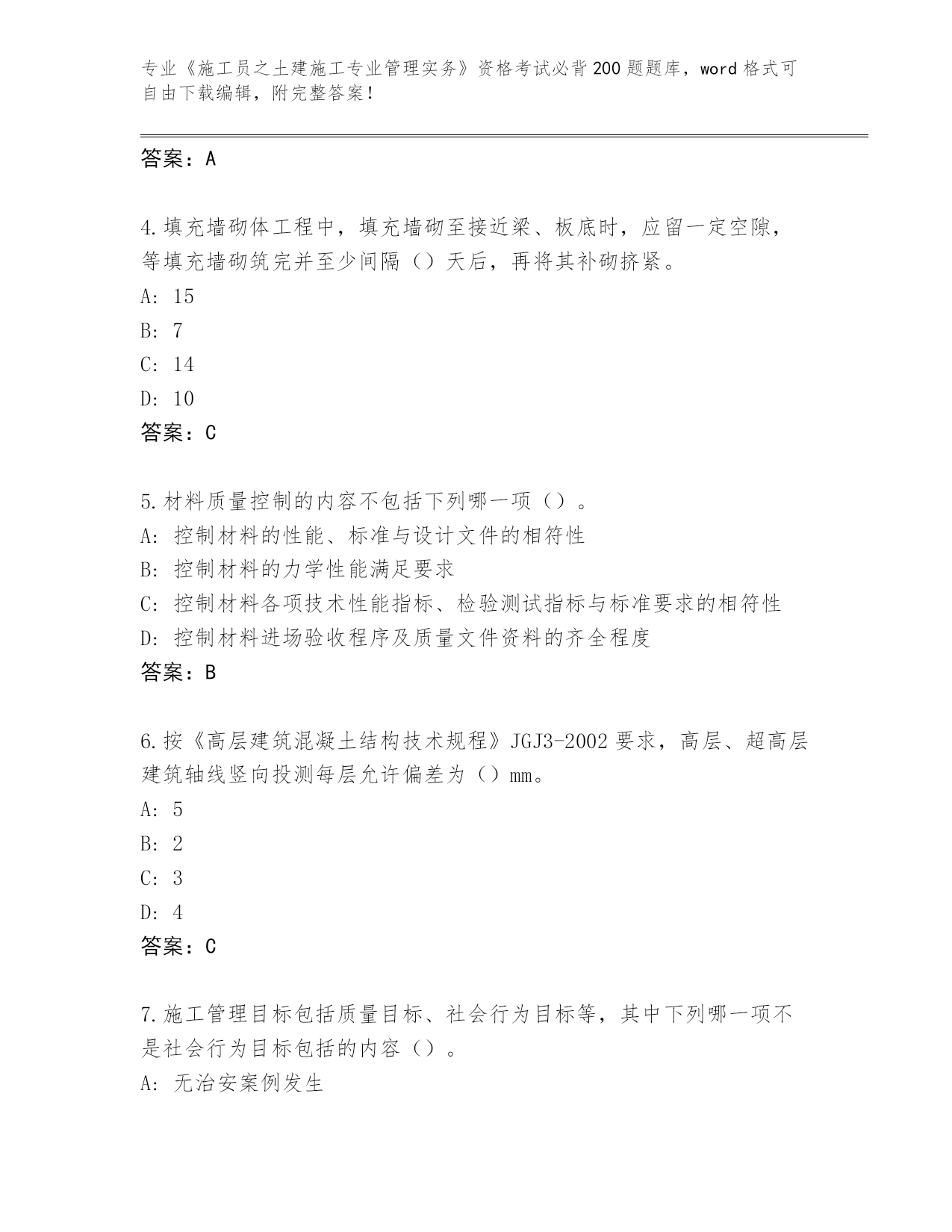 专业《施工员之土建施工专业管理实务》资格考试必背200题题库，word格式可自由下载编辑，附完整答案！

答案：A

4.填充墙砌体工程中，填充墙砌至接近梁、板底时，应留一定空隙，等填充墙砌筑完并至少间隔（）天后，再将其补砌挤紧。
A: 15
B: 7
C: 14
D: 10
答案：C

5.材料质量控制的内容不包括下列哪一项（）。
A: 控制材料的性能、标准与设计文件的相符性
B: 控制材料的力学性能满足要求
C: 控制材料各项技术性能指标、检验测试指标与标准要求的相符性
D: 控制材料进场验收程序及质量文件资料的齐全程度
答案：B

6.按《高层建筑混凝土结构技术规程》JGJ3-2002要求，高层、超高层建筑轴线竖向投测每层允许偏差为（）mm。
A: 5
B: 2
C: 3
D: 4
答案：C

7.施工管理目标包括质量目标、社会行为目标等，其中下列哪一项不是社会行为目标包括的内容（）。
A: 无治安案例发生